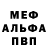 МЕФ
АЛЬФА
ПВП